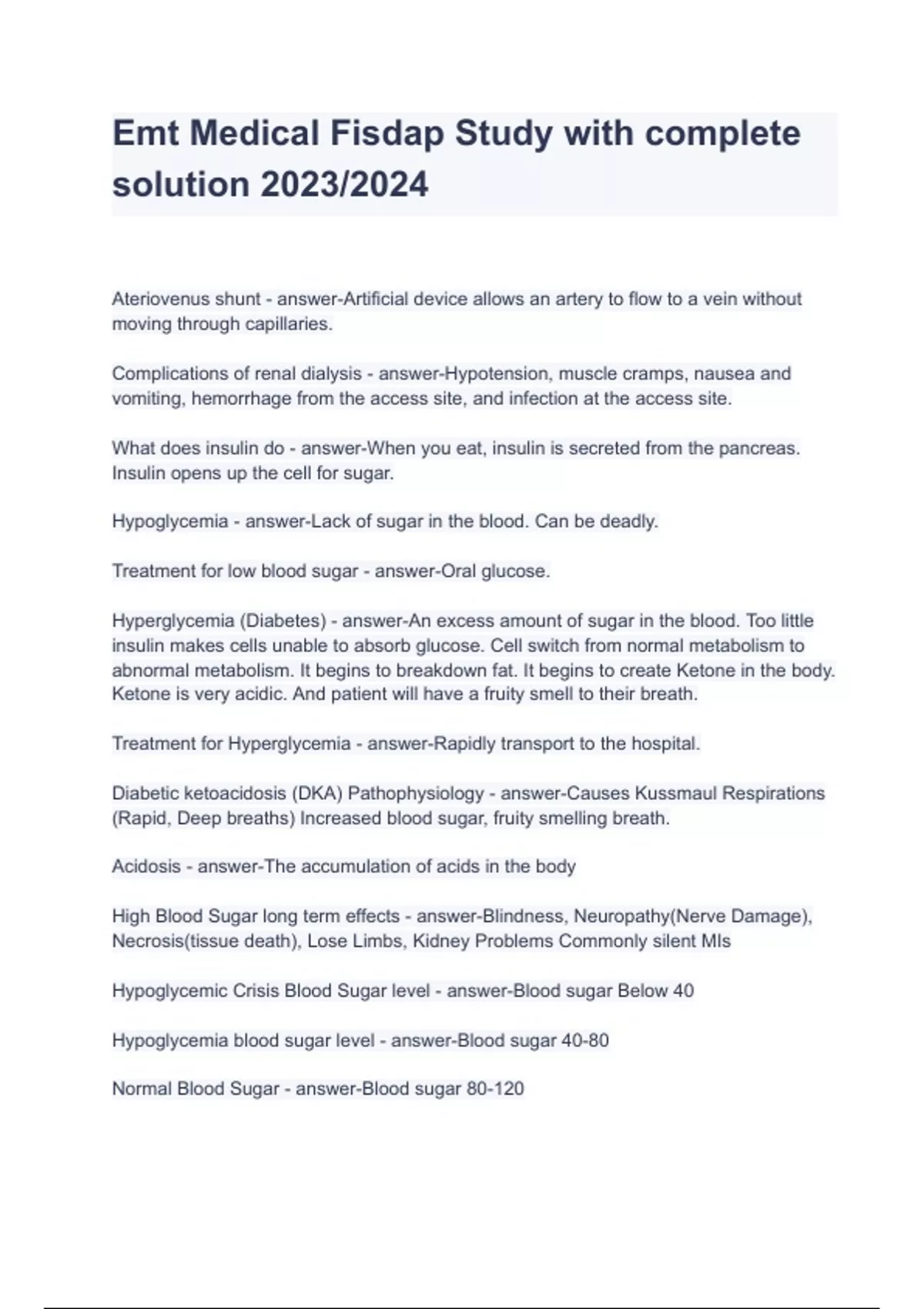 Emt Medical Fisdap Study with complete solution 2023/2024

Ateriovenus shunt - answer-Artificial device allows an artery to flow to a vein without moving through capillaries.

Complications of renal dialysis - answer-Hypotension, muscle cramps, nausea and vomiting, hemorrhage from the access site, and infection at the access site.

What does insulin do - answer-When you eat, insulin is secreted from the pancreas. Insulin opens up the cell for sugar.

Hypoglycemia - answer-Lack of sugar in the blood. Can be deadly.

Treatment for low blood sugar - answer-Oral glucose.

Hyperglycemia (Diabetes) - answer-An excess amount of sugar in the blood. Too little insulin makes cells unable to absorb glucose. Cell switch from normal metabolism to abnormal metabolism. It begins to breakdown fat. It begins to create Ketone in the body. Ketone is very acidic. And patient will have a fruity smell to their breath.

Treatment for Hyperglycemia - answer-Rapidly transport to the hospital.

Diabetic ketoacidosis (DKA) Pathophysiology - answer-Causes Kussmaul Respirations (Rapid, Deep breaths) Increased blood sugar, fruity smelling breath.

Acidosis - answer-The accumulation of acids in the body

High Blood Sugar long term effects - answer-Blindness, Neuropathy(Nerve Damage), Necrosis(tissue death), Lose Limbs, Kidney Problems Commonly silent MIs

Hypoglycemic Crisis Blood Sugar level - answer-Blood sugar Below 40

Hypoglycemia blood sugar level - answer-Blood sugar 40-80

Normal Blood Sugar - answer-Blood sugar 80-120